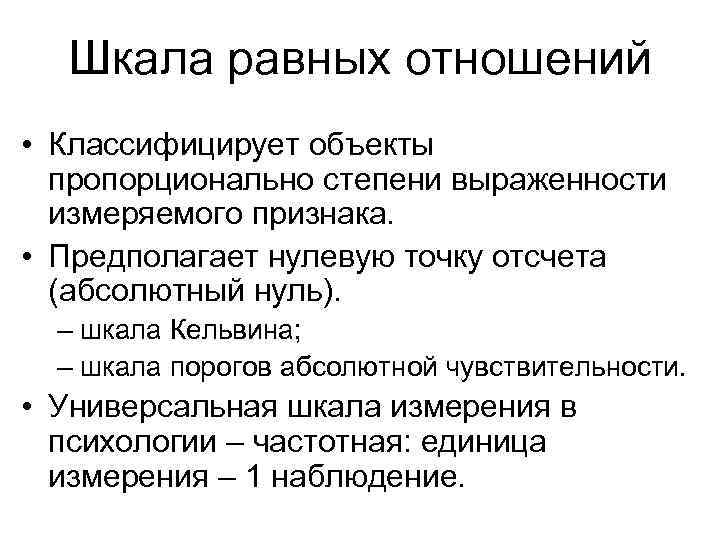 Шкала равных отношений

• Классифицирует объекты пропорционально степени выраженности измеряемого признака.
• Предполагает нулевую точку отсчета (абсолютный нуль).
– шкала Кельвина;
– шкала порогов абсолютной чувствительности.
• Универсальная шкала измерения в психологии – частотная: единица измерения – 1 наблюдение.